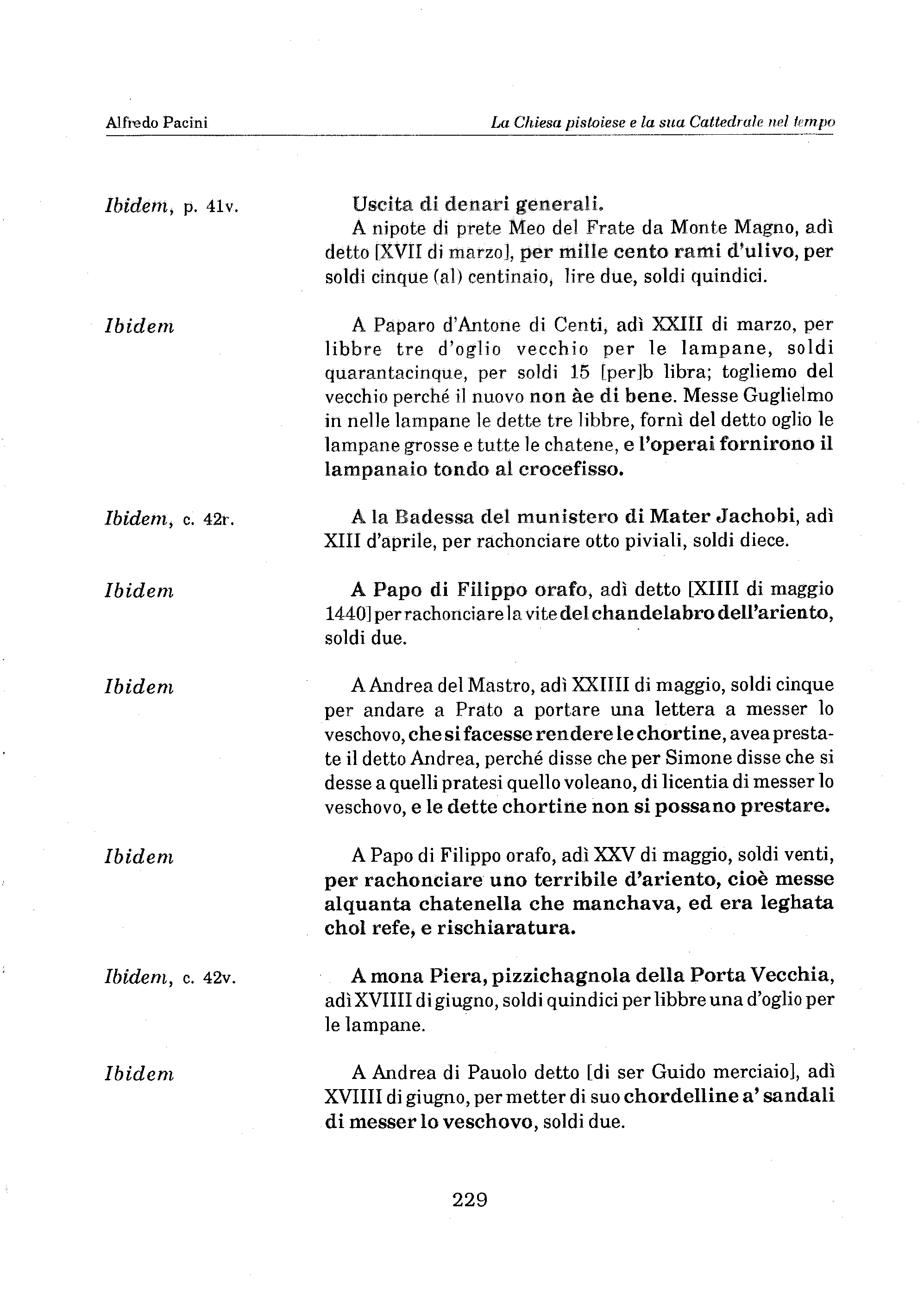 Alfredo Pacini

La Chiesa pistoiese e la sua Cattedrale nel tempo

Ibidem, p. 41v.

Uscita di denari generali.
A nipote di prete Meo del Frate da Monte Magno, adì detto [XVII di marzo], per mille cento rami d'ulivo, per soldi cinque (al) centinaio, lire due, soldi quindici.

Ibidem

A Paparo d'Antone di Centi, adì XXIII di marzo, per libbre tre d'oglio vecchio per le lampane, soldi quarantacinque, per soldi 15 [per]b libra; togliemo del vecchio perché il nuovo non àe di bene. Messe Guglielmo in nelle lampane le dette tre libbre, fornì del detto oglio le lampane grosse e tutte le chatene, e l'operai fornirono il lampanaio tondo al crocefisso.

Ibidem, c. 42r.

A la Badessa del munistero di Mater Jachobi, adì XIII d'aprile, per rachonciare otto piviali, soldi diece.

Ibidem

A Papo di Filippo orafo, adì detto [XIIII di maggio 1440] per rachonciare la vite del chandelabro dell'ariento, soldi due.

Ibidem

A Andrea del Mastro, adì XXIIII di maggio, soldi cinque per andare a Prato a portare una lettera a messer lo veschovo, che si facesse rendere le chortine, avea prestate il detto Andrea, perché disse che per Simone disse che si desse a quelli pratesi quello voleano, di licentia di messer lo veschovo, e le dette chortine non si possano prestare.

Ibidem

A Papo di Filippo orafo, adì XXV di maggio, soldi venti, per rachonciare uno terribile d'ariento, cioè messe alquanta chatenella che manchava, ed era leghata chol refe, e rischiaratura.

Ibidem, c. 42v.

A mona Piera, pizzichagnola della Porta Vecchia, adì XVIIII di giugno, soldi quindici per libbre una d'oglio per le lampane.

Ibidem

A Andrea di Pauolo detto [di ser Guido merciaio], adì XVIIII di giugno, per metter di suo chordelline a' sandali di messer lo veschovo, soldi due.

229